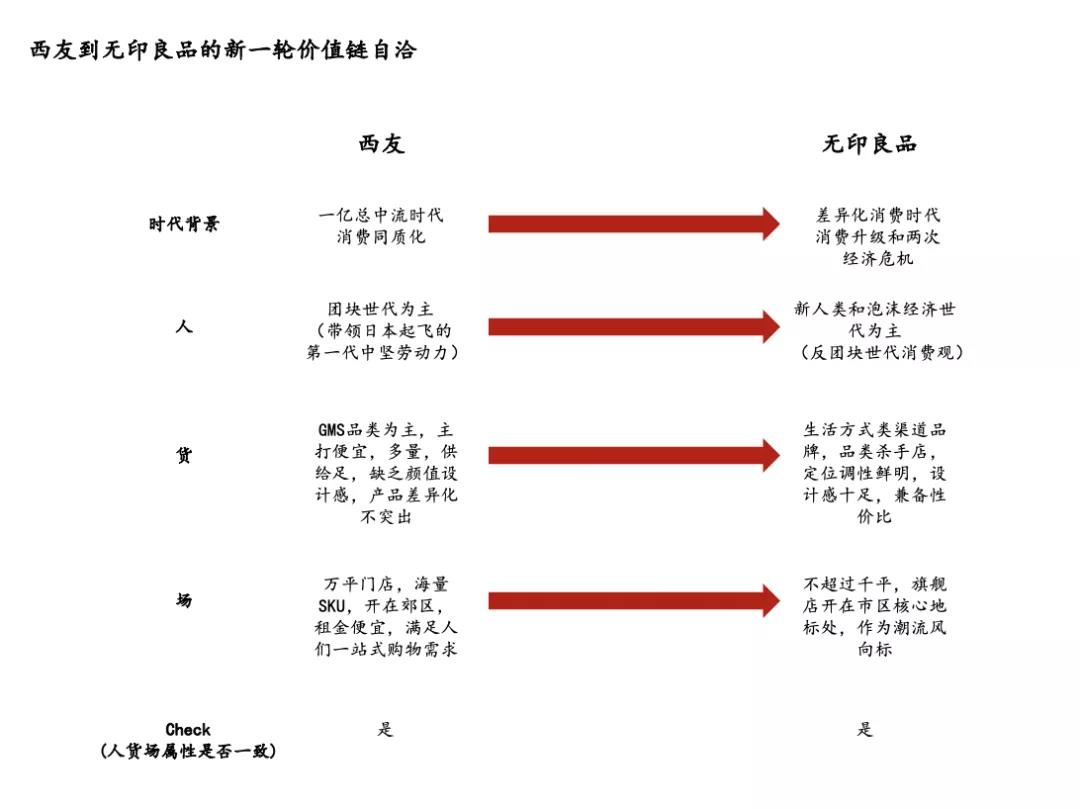 西友到无印良品的新一轮价值链自洽

| | 西友 | 无印良品 |
|---|---|---|
| 时代背景 | 一亿总中流时代 消费同质化 | 差异化消费时代 消费升级和两次经济危机 |
| 人 | 团块世代为主（带领日本起飞的第一代中坚劳动力） | 新人类和泡沫经济世代为主（反团块世代消费观） |
| 货 | GMS品类为主，主打便宜，多量，供给足，缺乏颜值设计感，产品差异化不突出 | 生活方式类渠道品牌，品类杀手店，定位调性鲜明，设计感十足，兼备性价比 |
| 场 | 万平门店，海量SKU，开在郊区，租金便宜，满足人们一站式购物需求 | 不超过千平，旗舰店开在市区核心地标处，作为潮流风向标 |
| Check（人货场属性是否一致） | 是 | 是 |